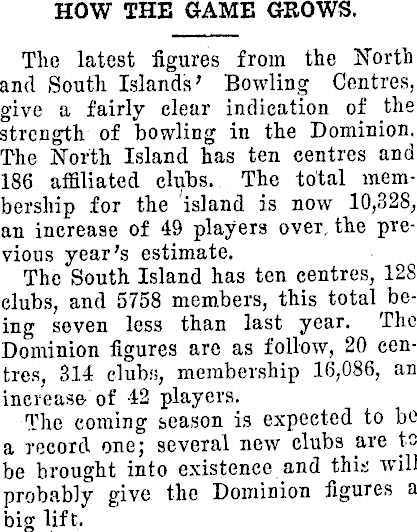 HOW THE GAME GROWS.

The latest figures from the North and South Islands' Bowling Centres, give a fairly clear indication of the strength of bowling in the Dominion. The North Island has ten centres and 186 affiliated clubs. The total membership for the island is now 10,328, an increase of 49 players over the previous year's estimate.

The South Island has ten centres, 128 clubs, and 5758 members, this total being seven less than last year. The Dominion figures are as follow, 20 centres, 314 clubs, membership 16,086, an increase of 42 players.

The coming season is expected to be a record one; several new clubs are to be brought into existence and this will probably give the Dominion figures a big lift.